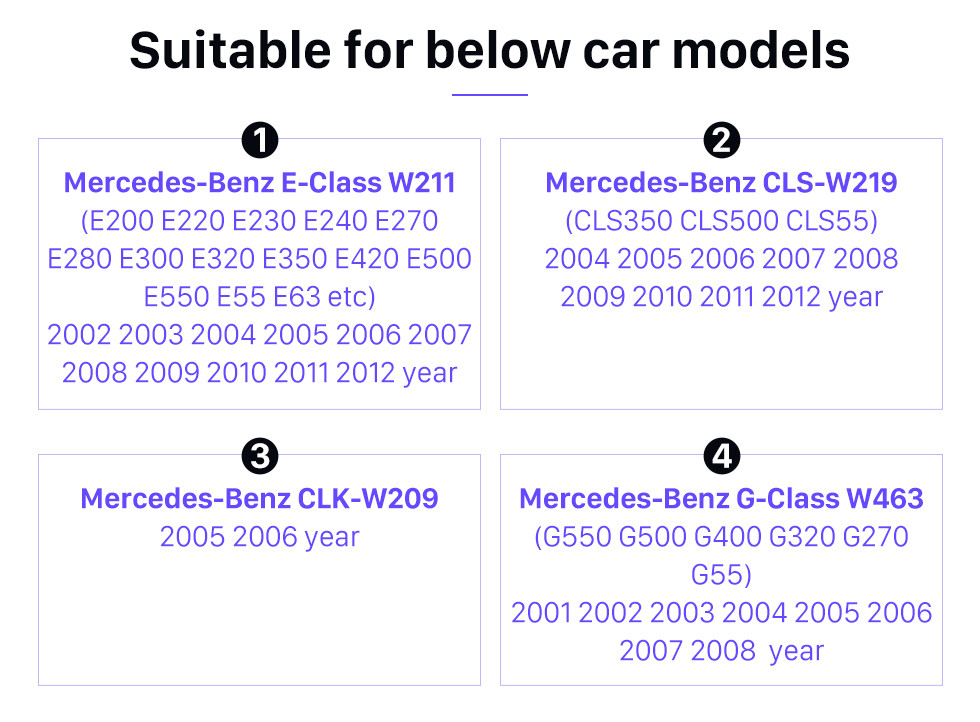 Suitable for below car models

1
Mercedes-Benz E-Class W211
(E200 E220 E230 E240 E270 E280 E300 E320 E350 E420 E500 E550 E55 E63 etc)
2002 2003 2004 2005 2006 2007 2008 2009 2010 2011 2012 year

2
Mercedes-Benz CLS-W219
(CLS350 CLS500 CLS55)
2004 2005 2006 2007 2008 2009 2010 2011 2012 year

3
Mercedes-Benz CLK-W209
2005 2006 year

4
Mercedes-Benz G-Class W463
(G550 G500 G400 G320 G270 G55)
2001 2002 2003 2004 2005 2006 2007 2008 year